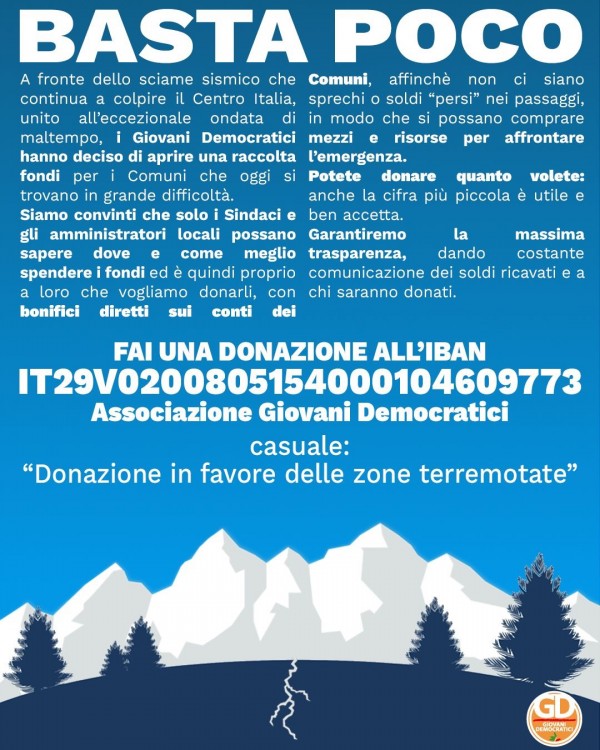 BASTA POCO

A fronte dello sciame sismico che continua a colpire il Centro Italia, unito all'eccezionale ondata di maltempo, i Giovani Democratici hanno deciso di aprire una raccolta fondi per i Comuni che oggi si trovano in grande difficoltà.
Siamo convinti che solo i Sindaci e gli amministratori locali possano sapere dove e come meglio spendere i fondi ed è quindi proprio a loro che vogliamo donarli, con bonifici diretti sui conti dei Comuni, affinchè non ci siano sprechi o soldi "persi" nei passaggi, in modo che si possano comprare mezzi e risorse per affrontare l'emergenza.
Potete donare quanto volete: anche la cifra più piccola è utile e ben accetta.
Garantiremo la massima trasparenza, dando costante comunicazione dei soldi ricavati e a chi saranno donati.

FAI UNA DONAZIONE ALL'IBAN
IT29V0200805154000104609773
Associazione Giovani Democratici
casuale:
"Donazione in favore delle zone terremotate"

GD GIOVANI DEMOCRATICI